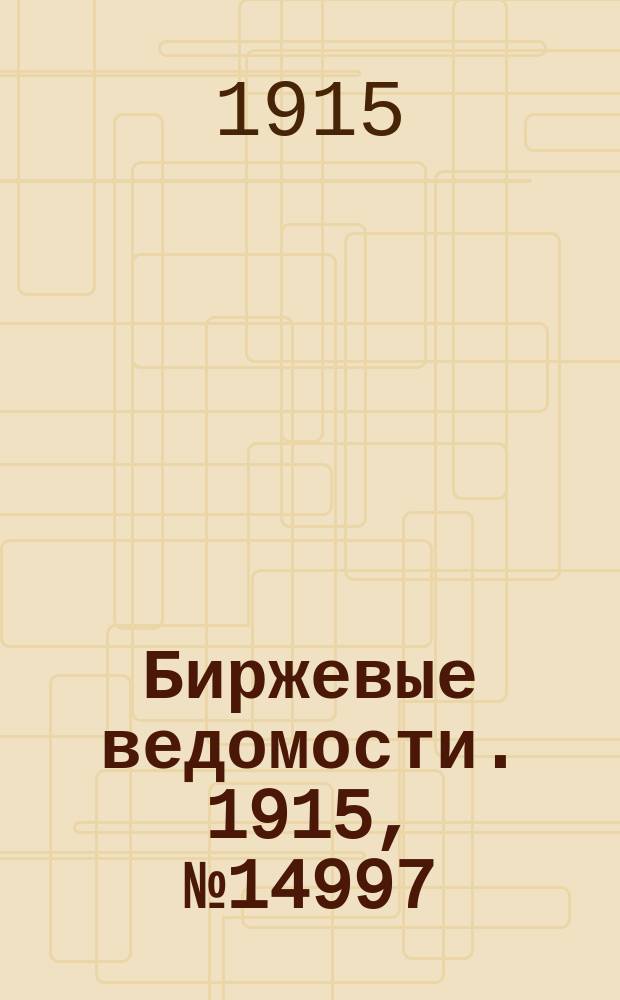 1915

Биржевые ведомости. 1915, №14997